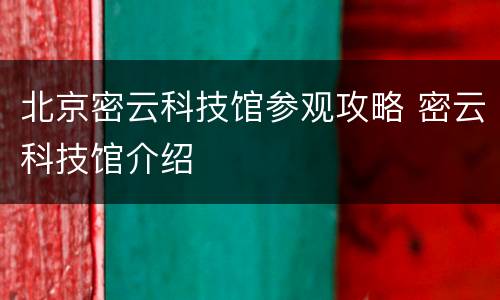 北京密云科技馆参观攻略 密云科技馆介绍